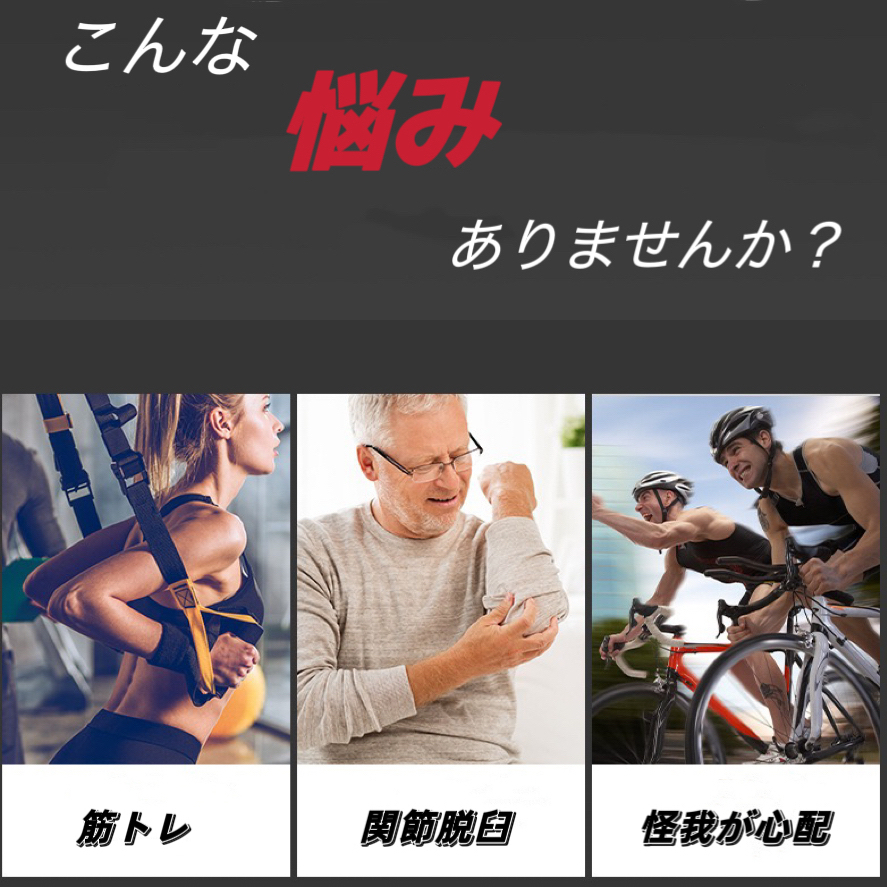 こんな

悩み

ありませんか？

筋トレ

関節脱臼

怪我が心配